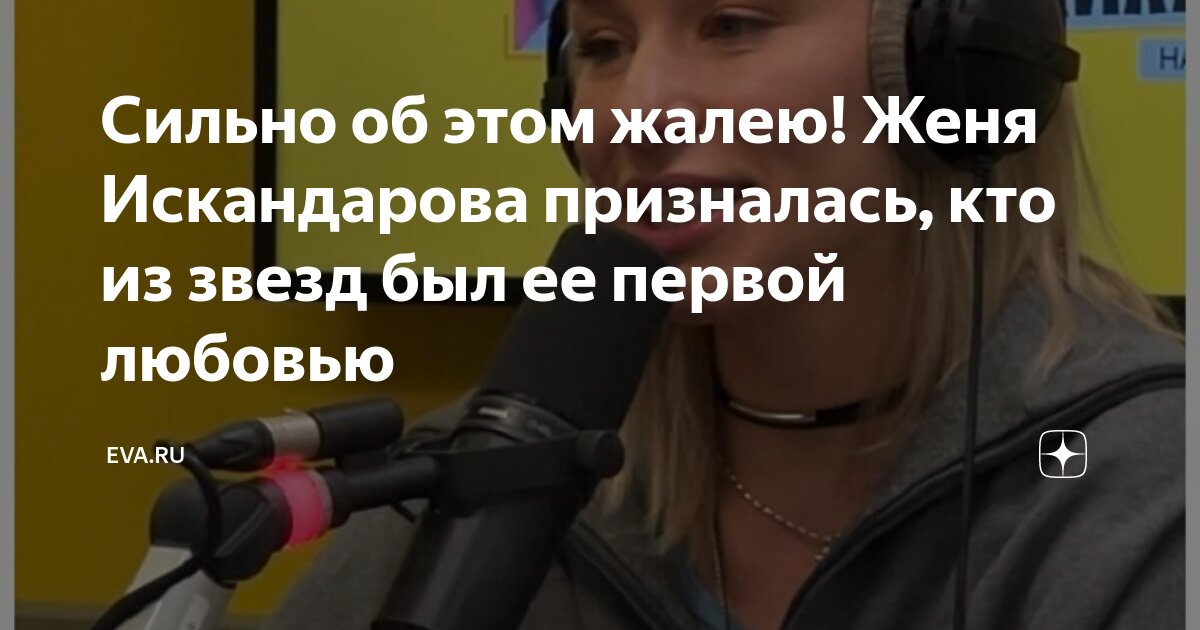 Сильно об этом жалею! Женя Искандарова призналась, кто из звезд был ее первой любовью

EVA.RU